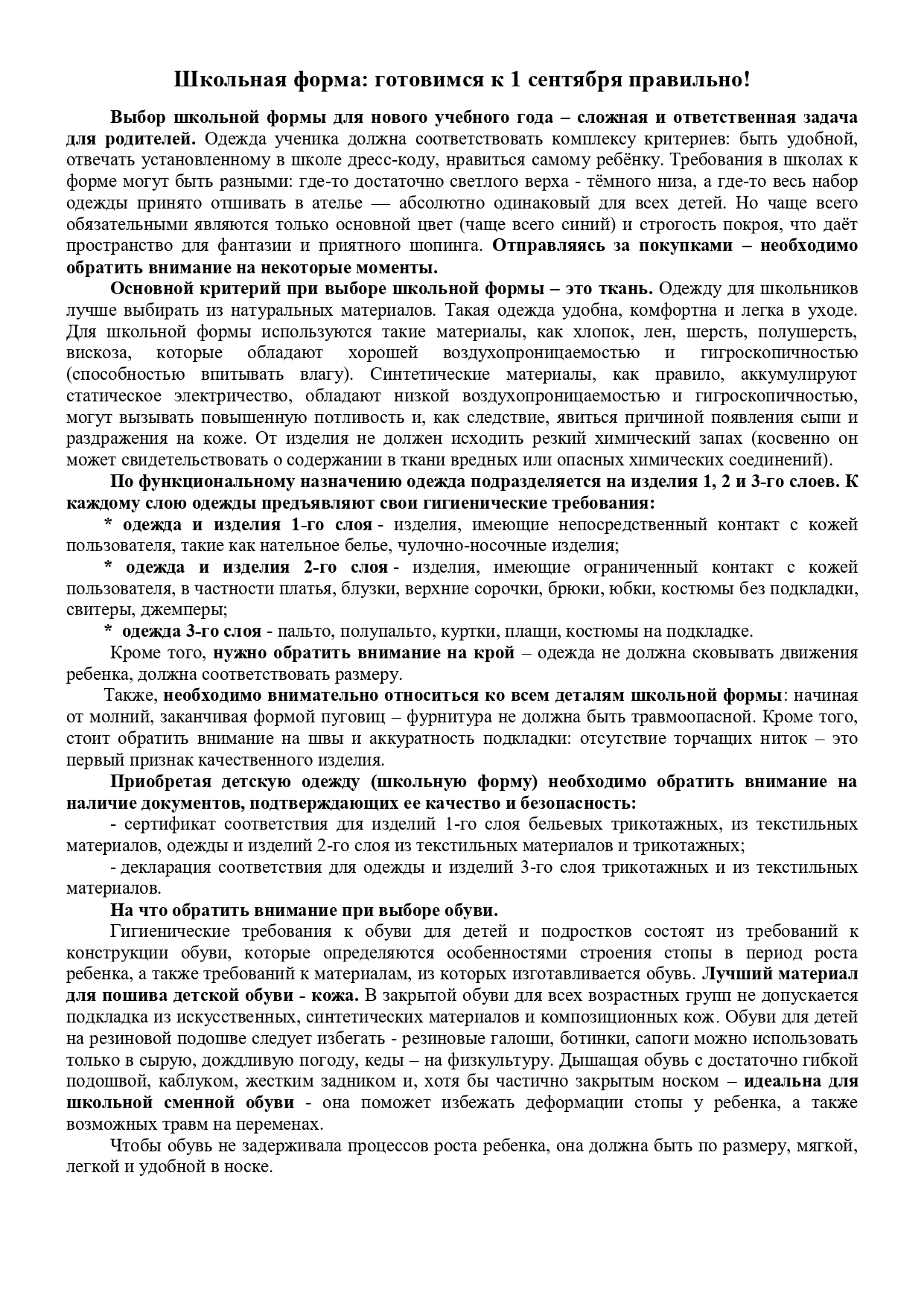 Школьная форма: готовимся к 1 сентября правильно!

Выбор школьной формы для нового учебного года – сложная и ответственная задача для родителей. Одежда ученика должна соответствовать комплексу критериев: быть удобной, отвечать установленному в школе дресс-коду, нравиться самому ребёнку. Требования в школах к форме могут быть разными: где-то достаточно светлого верха - тёмного низа, а где-то весь набор одежды принято отшивать в ателье — абсолютно одинаковый для всех детей. Но чаще всего обязательными являются только основной цвет (чаще всего синий) и строгость покроя, что даёт пространство для фантазии и приятного шопинга. Отправляясь за покупками – необходимо обратить внимание на некоторые моменты.

Основной критерий при выборе школьной формы – это ткань. Одежду для школьников лучше выбирать из натуральных материалов. Такая одежда удобна, комфортна и легка в уходе. Для школьной формы используются такие материалы, как хлопок, лен, шерсть, полушерсть, вискоза, которые обладают хорошей воздухопроницаемостью и гигроскопичностью (способностью впитывать влагу). Синтетические материалы, как правило, аккумулируют статическое электричество, обладают низкой воздухопроницаемостью и гигроскопичностью, могут вызывать повышенную потливость и, как следствие, явиться причиной появления сыпи и раздражения на коже. От изделия не должен исходить резкий химический запах (косвенно он может свидетельствовать о содержании в ткани вредных или опасных химических соединений).

По функциональному назначению одежда подразделяется на изделия 1, 2 и 3-го слоев. К каждому слою одежды предъявляют свои гигиенические требования:

* одежда и изделия 1-го слоя - изделия, имеющие непосредственный контакт с кожей пользователя, такие как нательное белье, чулочно-носочные изделия;

* одежда и изделия 2-го слоя - изделия, имеющие ограниченный контакт с кожей пользователя, в частности платья, блузки, верхние сорочки, брюки, юбки, костюмы без подкладки, свитеры, джемперы;

* одежда 3-го слоя - пальто, полупальто, куртки, плащи, костюмы на подкладке.

Кроме того, нужно обратить внимание на крой – одежда не должна сковывать движения ребенка, должна соответствовать размеру.

Также, необходимо внимательно относиться ко всем деталям школьной формы: начиная от молний, заканчивая формой пуговиц – фурнитура не должна быть травмоопасной. Кроме того, стоит обратить внимание на швы и аккуратность подкладки: отсутствие торчащих ниток – это первый признак качественного изделия.

Приобретая детскую одежду (школьную форму) необходимо обратить внимание на наличие документов, подтверждающих ее качество и безопасность:

- сертификат соответствия для изделий 1-го слоя бельевых трикотажных, из текстильных материалов, одежды и изделий 2-го слоя из текстильных материалов и трикотажных;

- декларация соответствия для одежды и изделий 3-го слоя трикотажных и из текстильных материалов.

На что обратить внимание при выборе обуви.

Гигиенические требования к обуви для детей и подростков состоят из требований к конструкции обуви, которые определяются особенностями строения стопы в период роста ребенка, а также требований к материалам, из которых изготавливается обувь. Лучший материал для пошива детской обуви - кожа. В закрытой обуви для всех возрастных групп не допускается подкладка из искусственных, синтетических материалов и композиционных кож. Обуви для детей на резиновой подошве следует избегать - резиновые галоши, ботинки, сапоги можно использовать только в сырую, дождливую погоду, кеды – на физкультуру. Дышащая обувь с достаточно гибкой подошвой, каблуком, жестким задником и, хотя бы частично закрытым носком – идеальна для школьной сменной обуви - она поможет избежать деформации стопы у ребенка, а также возможных травм на переменах.

Чтобы обувь не задерживала процессов роста ребенка, она должна быть по размеру, мягкой, легкой и удобной в носке.